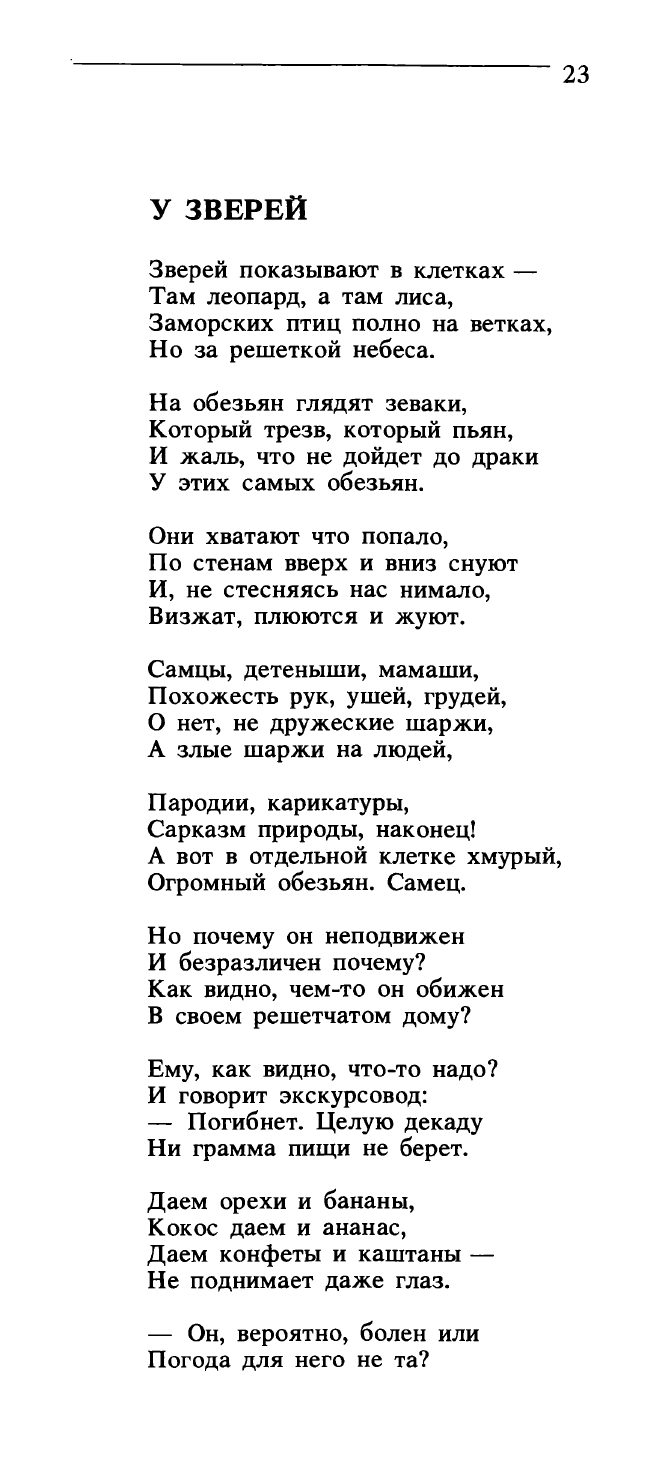 23

У ЗВЕРЕЙ

Зверей показывают в клетках —
Там леопард, а там лиса,
Заморских птиц полно на ветках,
Но за решеткой небеса.

На обезьян глядят зеваки,
Который трезв, который пьян,
И жаль, что не дойдет до драки
У этих самых обезьян.

Они хватают что попало,
По стенам вверх и вниз снуют
И, не стесняясь нас нимало,
Визжат, плюются и жуют.

Самцы, детеныши, мамаши,
Похожесть рук, ушей, грудей,
О нет, не дружеские шаржи,
А злые шаржи на людей,

Пародии, карикатуры,
Сарказм природы, наконец!
А вот в отдельной клетке хмурый,
Огромный обезьян. Самец.

Но почему он неподвижен
И безразличен почему?
Как видно, чем-то он обижен
В своем решетчатом дому?

Ему, как видно, что-то надо?
И говорит экскурсовод:
— Погибнет. Целую декаду
Ни грамма пищи не берет.

Даем орехи и бананы,
Кокос даем и ананас,
Даем конфеты и каштаны —
Не поднимает даже глаз.

— Он, вероятно, болен или
Погода для него не та?